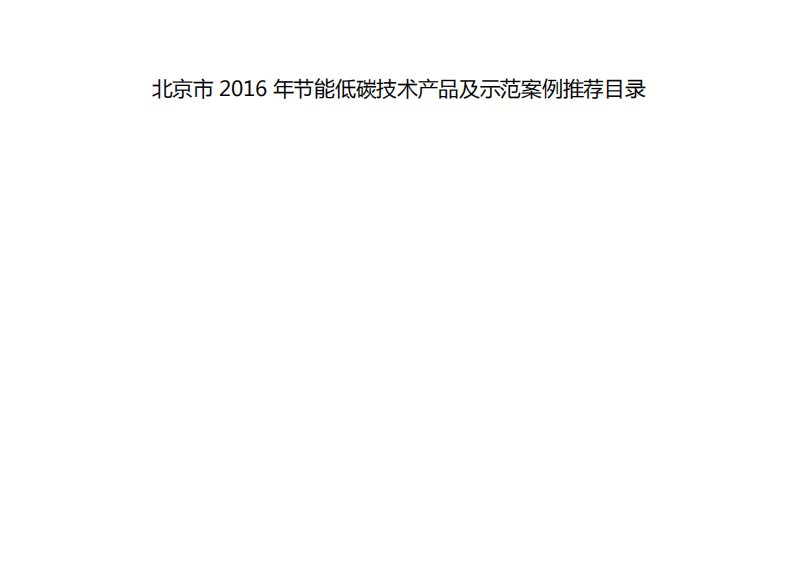 北京市 2016 年节能低碳技术产品及示范案例推荐目录